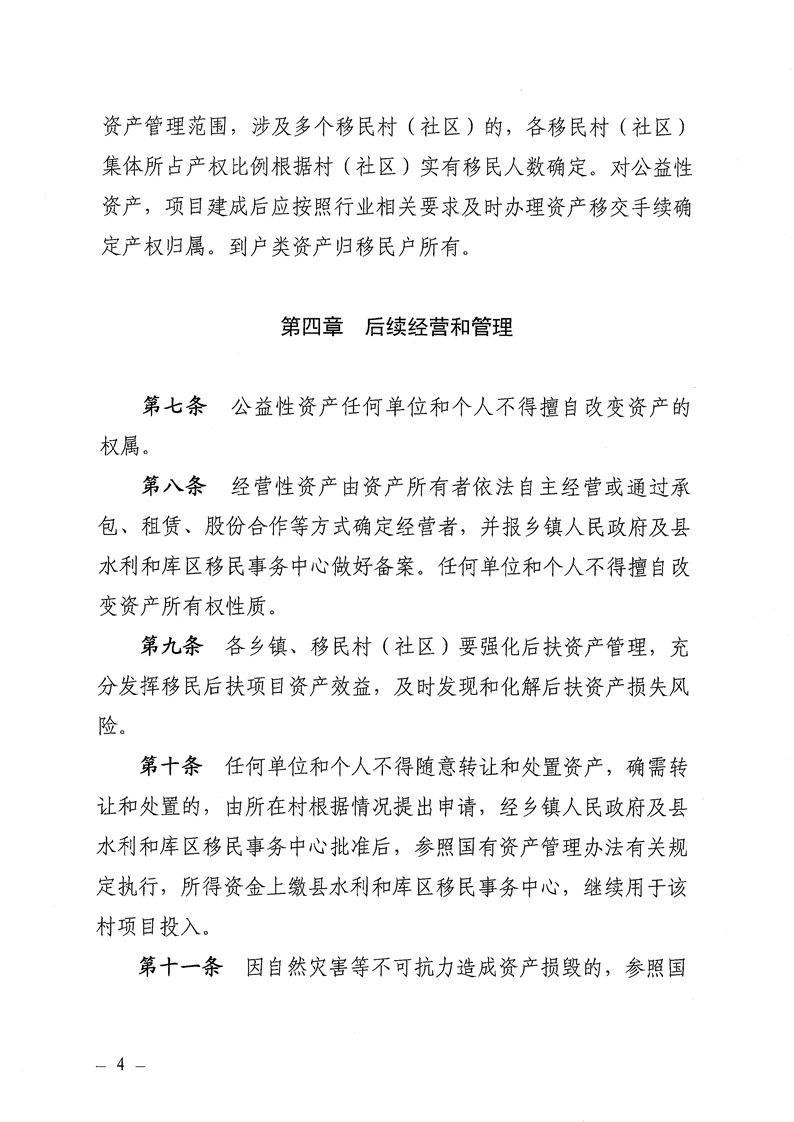 资产管理范围，涉及多个移民村（社区）的，各移民村（社区）集体所占产权比例根据村（社区）实有移民人数确定。对公益性资产，项目建成后应按照行业相关要求及时办理资产移交手续确定产权归属。到户类资产归移民户所有。

第四章　后续经营和管理

第七条　公益性资产任何单位和个人不得擅自改变资产的权属。

第八条　经营性资产由资产所有者依法自主经营或通过承包、租赁、股份合作等方式确定经营者，并报乡镇人民政府及县水利和库区移民事务中心做好备案。任何单位和个人不得擅自改变资产所有权性质。

第九条　各乡镇、移民村（社区）要强化后扶资产管理，充分发挥移民后扶项目资产效益，及时发现和化解后扶资产损失风险。

第十条　任何单位和个人不得随意转让和处置资产，确需转让和处置的，由所在村根据情况提出申请，经乡镇人民政府及县水利和库区移民事务中心批准后，参照国有资产管理办法有关规定执行，所得资金上缴县水利和库区移民事务中心，继续用于该村项目投入。

第十一条　因自然灾害等不可抗力造成资产损毁的，参照国

— 4 —